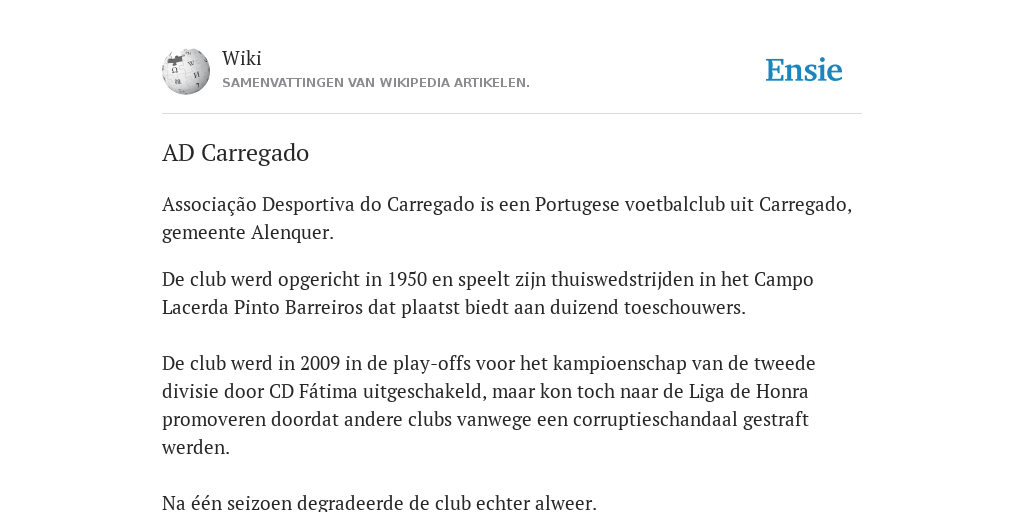 Wiki
SAMENVATTINGEN VAN WIKIPEDIA ARTIKELEN.

Ensie

AD Carregado

Associação Desportiva do Carregado is een Portugese voetbalclub uit Carregado, gemeente Alenquer.

De club werd opgericht in 1950 en speelt zijn thuiswedstrijden in het Campo Lacerda Pinto Barreiros dat plaatst biedt aan duizend toeschouwers.

De club werd in 2009 in de play-offs voor het kampioenschap van de tweede divisie door CD Fátima uitgeschakeld, maar kon toch naar de Liga de Honra promoveren doordat andere clubs vanwege een corruptieschandaal gestraft werden.

Na één seizoen degradeerde de club echter alweer.